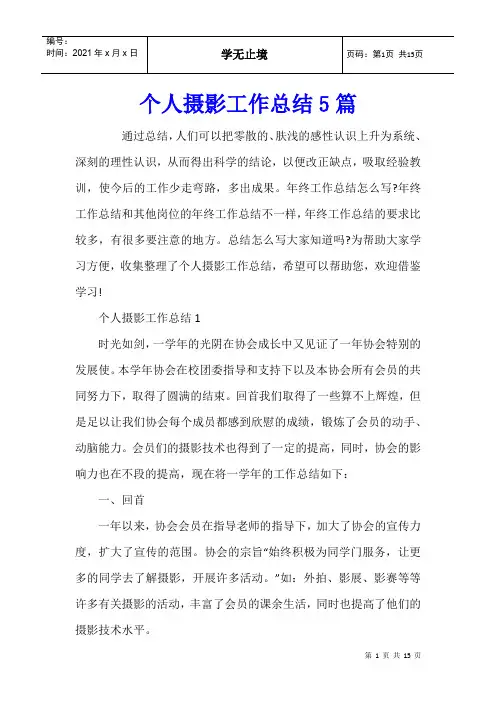 | 编号：<br>时间：2021 年 x 月 x 日 | 学无止境 | 页码：第1页 共15页 |
|---|---|---|

个人摄影工作总结 5 篇

通过总结，人们可以把零散的、肤浅的感性认识上升为系统、深刻的理性认识，从而得出科学的结论，以便改正缺点，吸取经验教训，使今后的工作少走弯路，多出成果。年终工作总结怎么写?年终工作总结和其他岗位的年终工作总结不一样，年终工作总结的要求比较多，有很多要注意的地方。总结怎么写大家知道吗?为帮助大家学习方便，收集整理了个人摄影工作总结，希望可以帮助您，欢迎借鉴学习!

个人摄影工作总结 1

时光如剑，一学年的光阴在协会成长中又见证了一年协会特别的发展使。本学年协会在校团委指导和支持下以及本协会所有会员的共同努力下，取得了圆满的结束。回首我们取得了一些算不上辉煌，但是足以让我们协会每个成员都感到欣慰的成绩，锻炼了会员的动手、动脑能力。会员们的摄影技术也得到了一定的提高，同时，协会的影响力也在不段的提高，现在将一学年的工作总结如下：

一、回首

一年以来，协会会员在指导老师的指导下，加大了协会的宣传力度，扩大了宣传的范围。协会的宗旨“始终积极为同学门服务，让更多的同学去了解摄影，开展许多活动。”如：外拍、影展、影赛等等许多有关摄影的活动，丰富了会员的课余生活，同时也提高了他们的摄影技术水平。

第 1 页 共 15 页